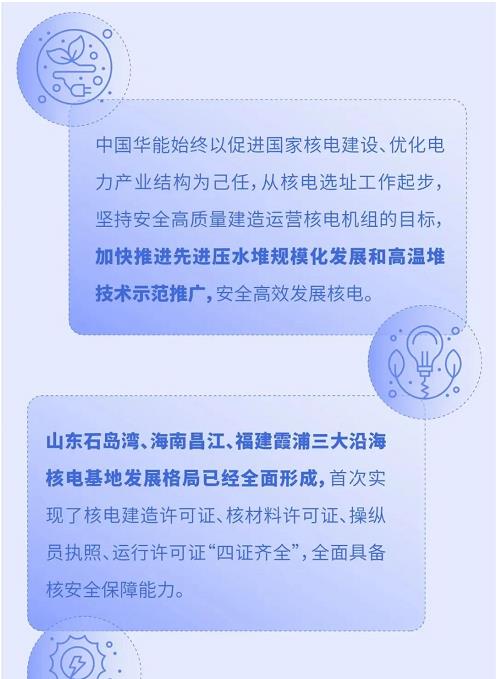 中国华能始终以促进国家核电建设、优化电力产业结构为己任，从核电选址工作起步，坚持安全高质量建造运营核电机组的目标，加快推进先进压水堆规模化发展和高温堆技术示范推广，安全高效发展核电。

山东石岛湾、海南昌江、福建霞浦三大沿海核电基地发展格局已经全面形成，首次实现了核电建造许可证、核材料许可证、操纵员执照、运行许可证“四证齐全”，全面具备核安全保障能力。